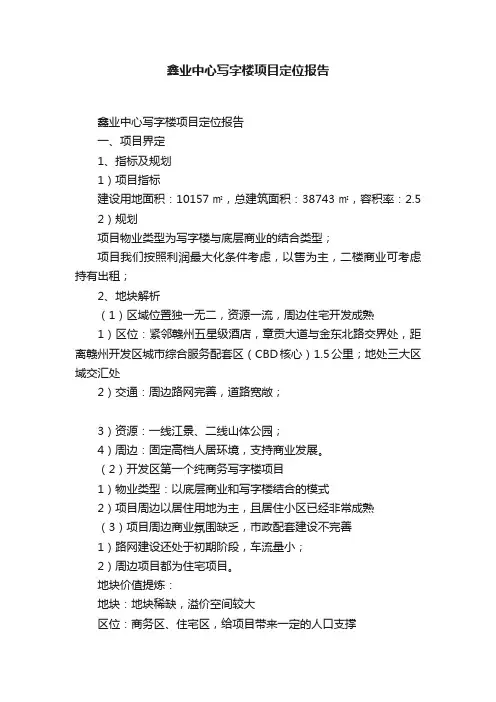 鑫业中心写字楼项目定位报告

鑫业中心写字楼项目定位报告

一、项目界定

1、指标及规划

1）项目指标

建设用地面积：10157 ㎡，总建筑面积：38743 ㎡，容积率：2.5

2）规划

项目物业类型为写字楼与底层商业的结合类型；

项目我们按照利润最大化条件考虑，以售为主，二楼商业可考虑持有出租；

2、地块解析

（1）区域位置独一无二，资源一流，周边住宅开发成熟

1）区位：紧邻赣州五星级酒店，章贡大道与金东北路交界处，距离赣州开发区城市综合服务配套区（CBD核心）1.5公里；地处三大区域交汇处

2）交通：周边路网完善，道路宽敞；

3）资源：一线江景、二线山体公园；

4）周边：固定高档人居环境，支持商业发展。

（2）开发区第一个纯商务写字楼项目

1）物业类型：以底层商业和写字楼结合的模式

2）项目周边以居住用地为主，且居住小区已经非常成熟

（3）项目周边商业氛围缺乏，市政配套建设不完善

1）路网建设还处于初期阶段，车流量小；

2）周边项目都为住宅项目。

地块价值提炼：

地块：地块稀缺，溢价空间较大

区位：商务区、住宅区，给项目带来一定的人口支撑